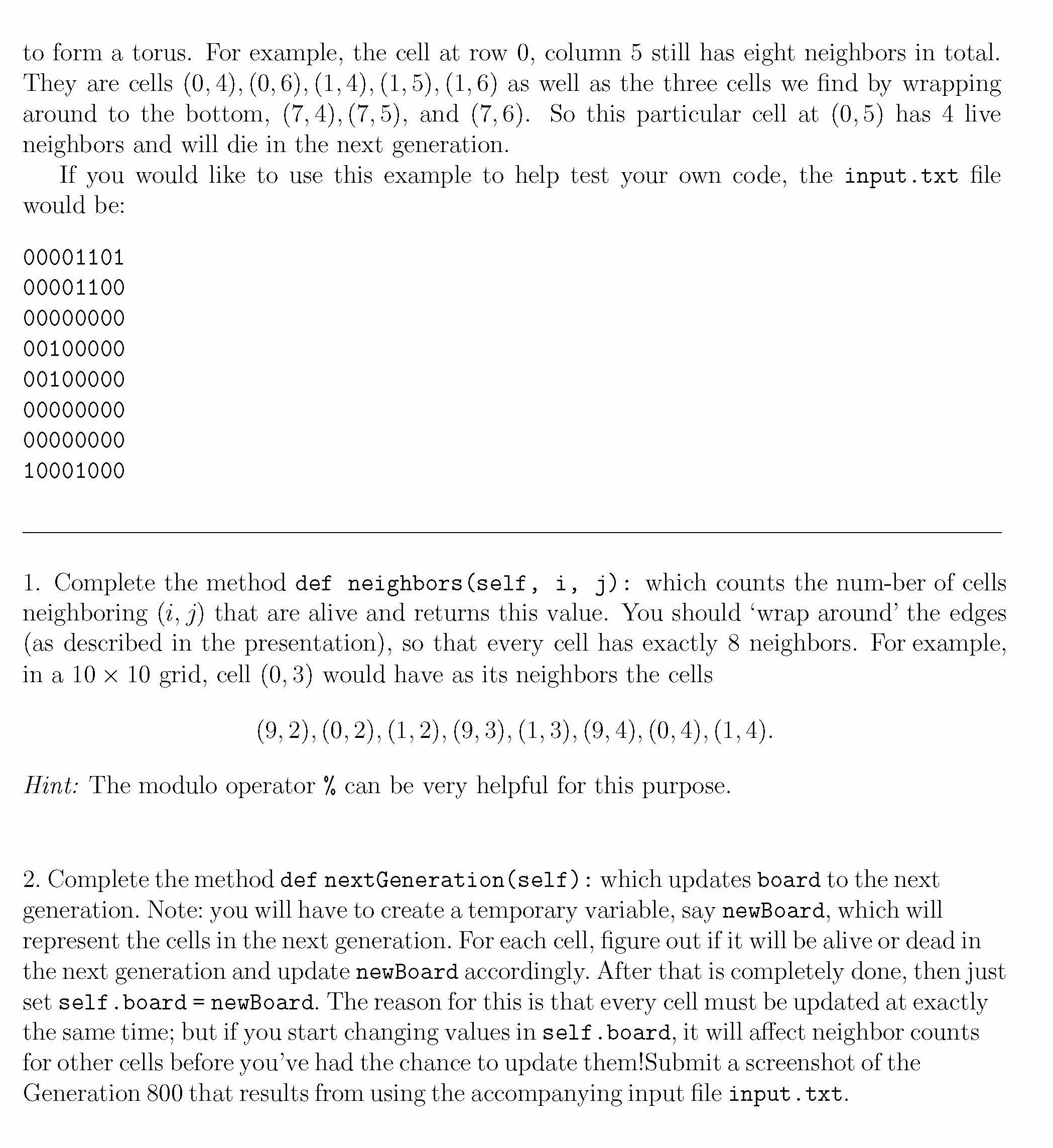 to form a torus. For example, the cell at row 0, column 5 still has eight neighbors in total. They are cells $(0,4),(0,6),(1,4),(1,5),(1,6)$ as well as the three cells we find by wrapping around to the bottom, $(7,4),(7,5)$, and $(7,6)$. So this particular cell at $(0,5)$ has 4 live neighbors and will die in the next generation.

If you would like to use this example to help test your own code, the input.txt file would be:

00001101
00001100
00000000
00100000
00100000
00000000
00000000
10001000

1. Complete the method def neighbors(self, i, j): which counts the num-ber of cells neighboring $(i,j)$ that are alive and returns this value. You should 'wrap around' the edges (as described in the presentation), so that every cell has exactly 8 neighbors. For example, in a $10 \times 10$ grid, cell $(0,3)$ would have as its neighbors the cells

$(9,2),(0,2),(1,2),(9,3),(1,3),(9,4),(0,4),(1,4).$

Hint: The modulo operator % can be very helpful for this purpose.

2. Complete the method def nextGeneration(self): which updates board to the next generation. Note: you will have to create a temporary variable, say newBoard, which will represent the cells in the next generation. For each cell, figure out if it will be alive or dead in the next generation and update newBoard accordingly. After that is completely done, then just set self.board = newBoard. The reason for this is that every cell must be updated at exactly the same time; but if you start changing values in self.board, it will affect neighbor counts for other cells before you've had the chance to update them!Submit a screenshot of the Generation 800 that results from using the accompanying input file input.txt.